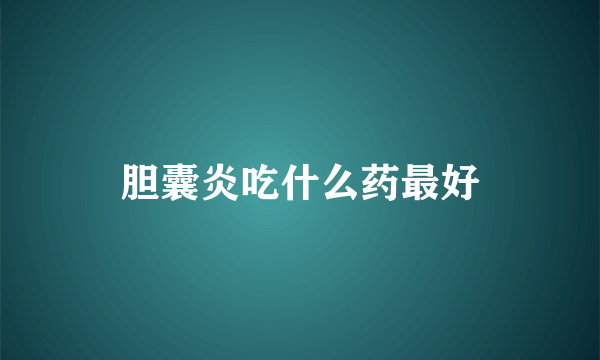 胆囊炎吃什么药最好